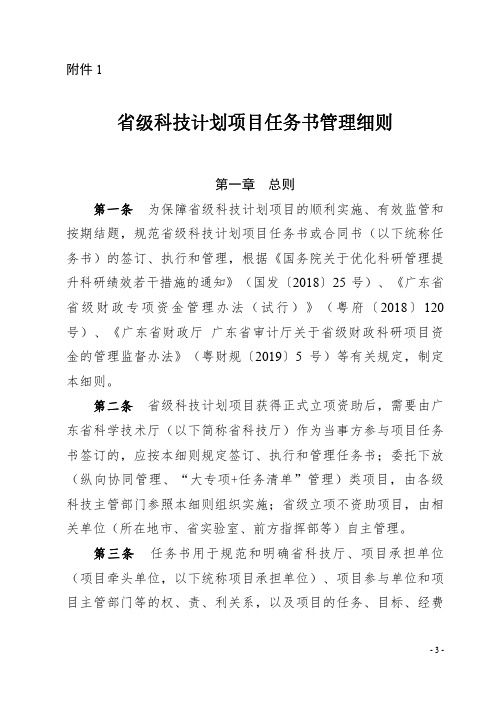 附件 1

省级科技计划项目任务书管理细则

第一章　总则

第一条　为保障省级科技计划项目的顺利实施、有效监管和按期结题，规范省级科技计划项目任务书或合同书（以下统称任务书）的签订、执行和管理，根据《国务院关于优化科研管理提升科研绩效若干措施的通知》（国发〔2018〕25 号）、《广东省省级财政专项资金管理办法（试行）》（粤府〔2018〕120 号）、《广东省财政厅 广东省审计厅关于省级财政科研项目资金的管理监督办法》（粤财规〔2019〕5 号）等有关规定，制定本细则。

第二条　省级科技计划项目获得正式立项资助后，需要由广东省科学技术厅（以下简称省科技厅）作为当事方参与项目任务书签订的，应按本细则规定签订、执行和管理任务书；委托下放（纵向协同管理、“大专项+任务清单”管理）类项目，由各级科技主管部门参照本细则组织实施；省级立项不资助项目，由相关单位（所在地市、省实验室、前方指挥部等）自主管理。

第三条　任务书用于规范和明确省科技厅、项目承担单位（项目牵头单位，以下统称项目承担单位）、项目参与单位和项目主管部门等的权、责、利关系，以及项目的任务、目标、经费

- 3 -